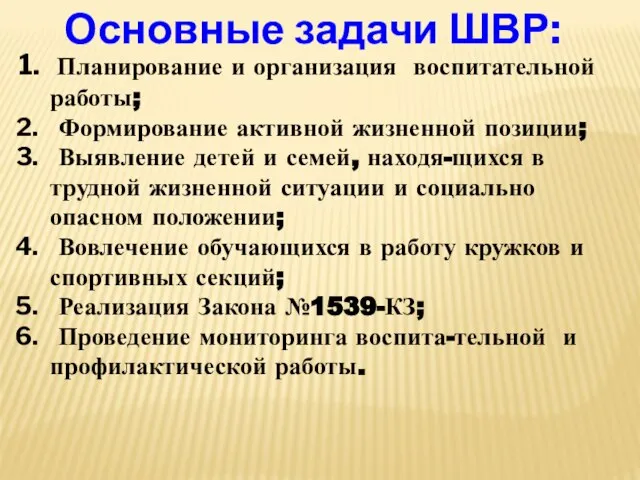 Основные задачи ШВР:

1. Планирование и организация воспитательной работы;
2. Формирование активной жизненной позиции;
3. Выявление детей и семей, находя-щихся в трудной жизненной ситуации и социально опасном положении;
4. Вовлечение обучающихся в работу кружков и спортивных секций;
5. Реализация Закона №1539-КЗ;
6. Проведение мониторинга воспита-тельной и профилактической работы.